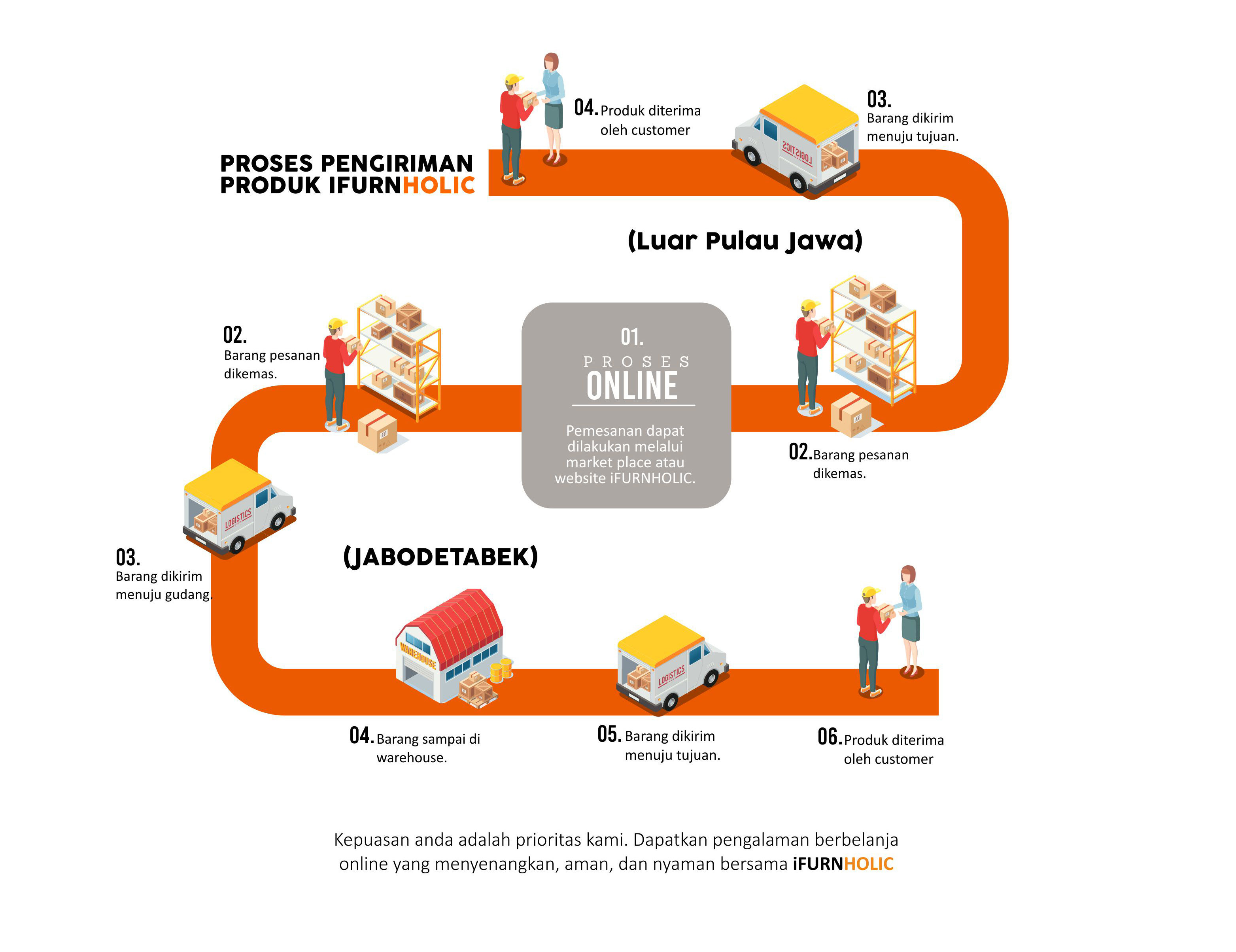 PROSES PENGIRIMAN PRODUK IFURNHOLIC

04. Produk diterima oleh customer

03. Barang dikirim menuju tujuan.

LOGISTICS

(Luar Pulau Jawa)

02. Barang pesanan dikemas.

01.
PROSES
ONLINE
Pemesanan dapat dilakukan melalui market place atau website iFURNHOLIC.

02. Barang pesanan dikemas.

LOGISTICS

03. Barang dikirim menuju gudang.

(JABODETABEK)

WAREHOUSE

LOGISTICS

04. Barang sampai di warehouse.

05. Barang dikirim menuju tujuan.

06. Produk diterima oleh customer

Kepuasan anda adalah prioritas kami. Dapatkan pengalaman berbelanja online yang menyenangkan, aman, dan nyaman bersama iFURNHOLIC